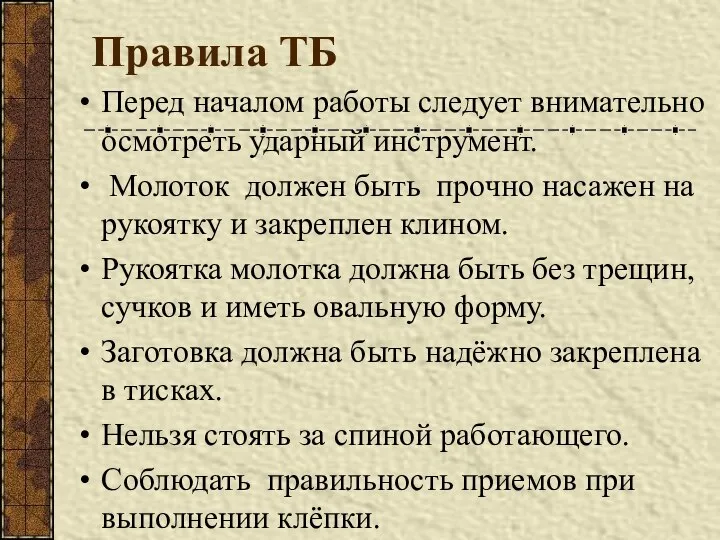 Правила ТБ

• Перед началом работы следует внимательно осмотреть ударный инструмент.

• Молоток должен быть прочно насажен на рукоятку и закреплен клином.

• Рукоятка молотка должна быть без трещин, сучков и иметь овальную форму.

• Заготовка должна быть надёжно закреплена в тисках.

• Нельзя стоять за спиной работающего.

• Соблюдать правильность приемов при выполнении клёпки.